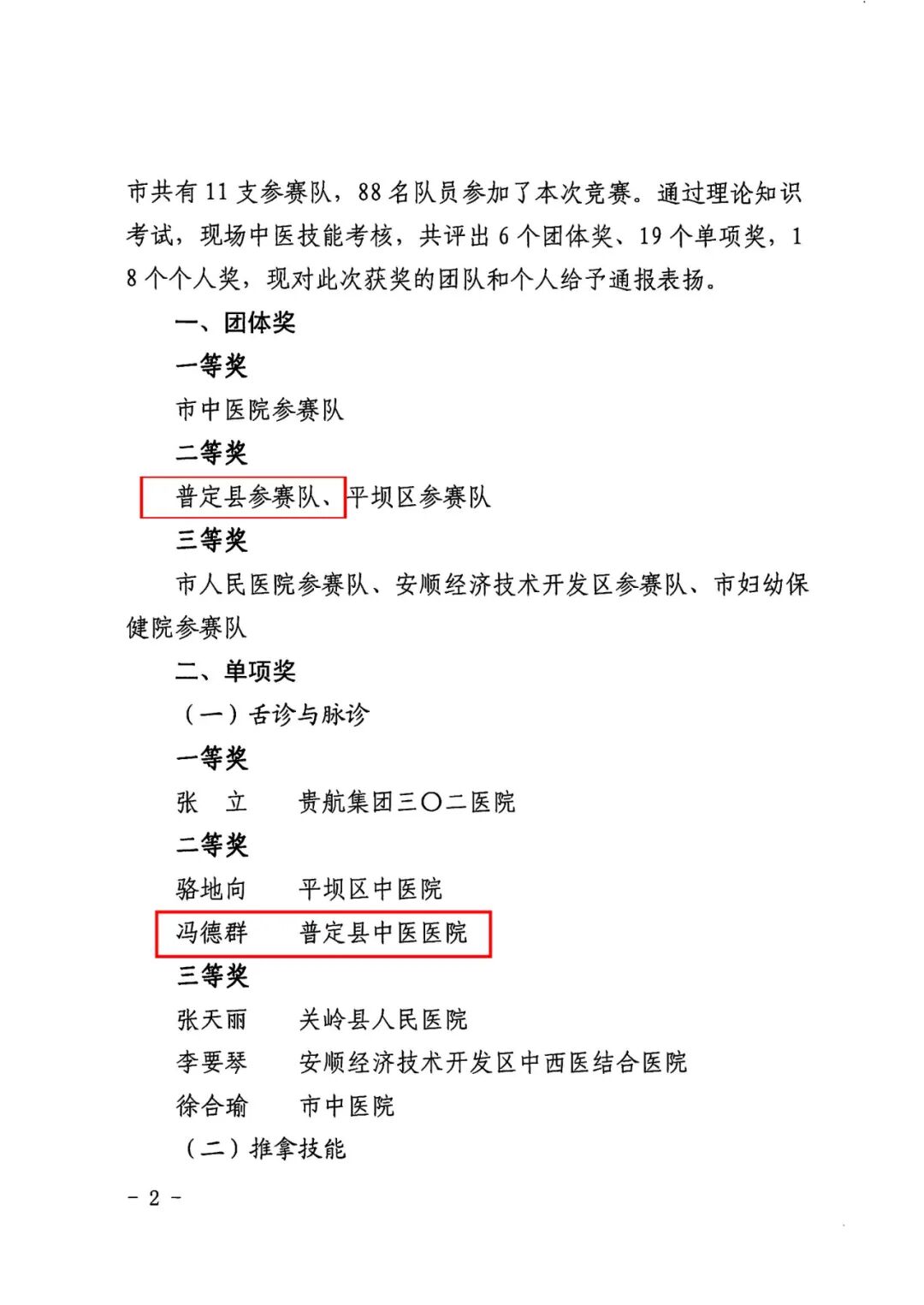 市共有 11 支参赛队，88 名队员参加了本次竞赛。通过理论知识考试，现场中医技能考核，共评出 6 个团体奖、19 个单项奖，18 个个人奖，现对此次获奖的团队和个人给予通报表扬。

一、团体奖

一等奖

市中医院参赛队

二等奖

普定县参赛队、平坝区参赛队

三等奖

市人民医院参赛队、安顺经济技术开发区参赛队、市妇幼保健院参赛队

二、单项奖

（一）舌诊与脉诊

一等奖

张　立　　贵航集团三〇二医院

二等奖

骆地向　　平坝区中医院

冯德群　　普定县中医医院

三等奖

张天丽　　关岭县人民医院

李要琴　　安顺经济技术开发区中西医结合医院

徐合瑜　　市中医院

（二）推拿技能

- 2 -